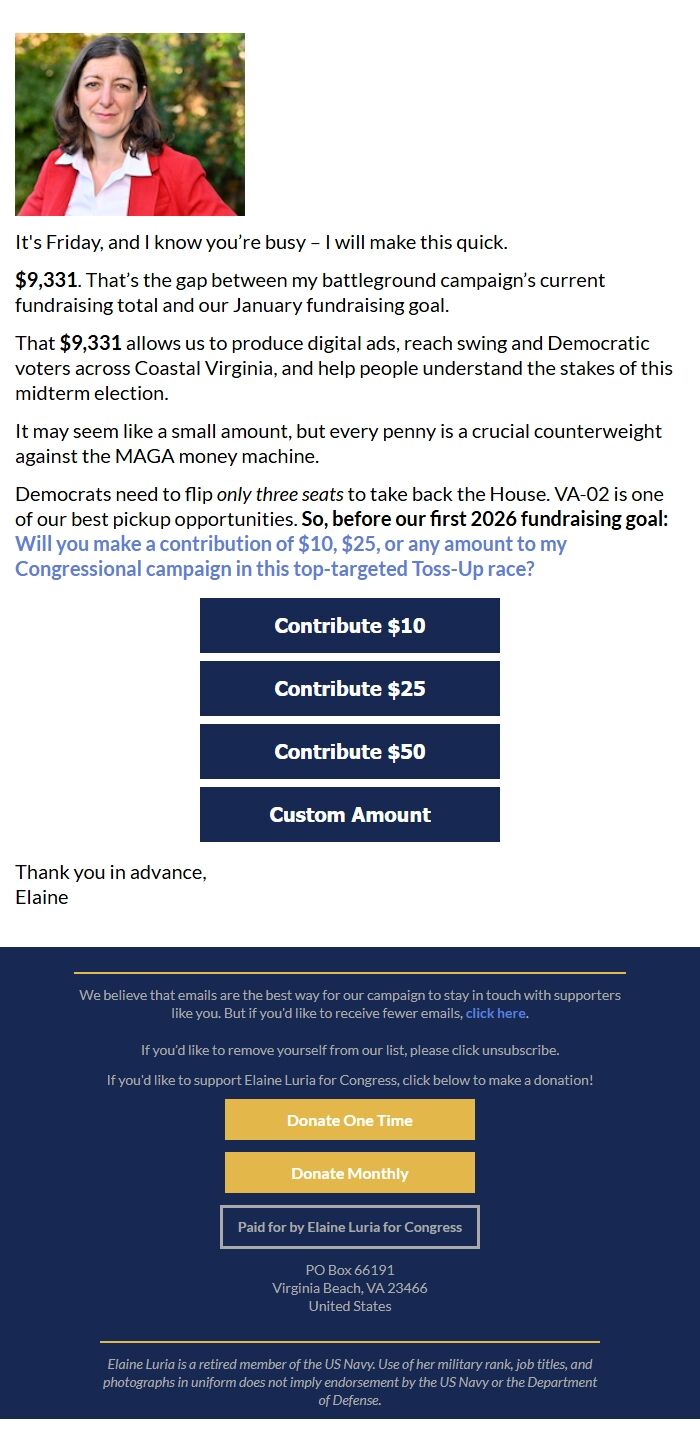 It's Friday, and I know you're busy – I will make this quick.

$9,331. That's the gap between my battleground campaign's current fundraising total and our January fundraising goal.

That $9,331 allows us to produce digital ads, reach swing and Democratic voters across Coastal Virginia, and help people understand the stakes of this midterm election.

It may seem like a small amount, but every penny is a crucial counterweight against the MAGA money machine.

Democrats need to flip only three seats to take back the House. VA-02 is one of our best pickup opportunities. So, before our first 2026 fundraising goal: Will you make a contribution of $10, $25, or any amount to my Congressional campaign in this top-targeted Toss-Up race?

Contribute $10

Contribute $25

Contribute $50

Custom Amount

Thank you in advance,
Elaine

We believe that emails are the best way for our campaign to stay in touch with supporters like you. But if you'd like to receive fewer emails, click here.

If you'd like to remove yourself from our list, please click unsubscribe.

If you'd like to support Elaine Luria for Congress, click below to make a donation!

Donate One Time

Donate Monthly

Paid for by Elaine Luria for Congress

PO Box 66191
Virginia Beach, VA 23466
United States

Elaine Luria is a retired member of the US Navy. Use of her military rank, job titles, and photographs in uniform does not imply endorsement by the US Navy or the Department of Defense.